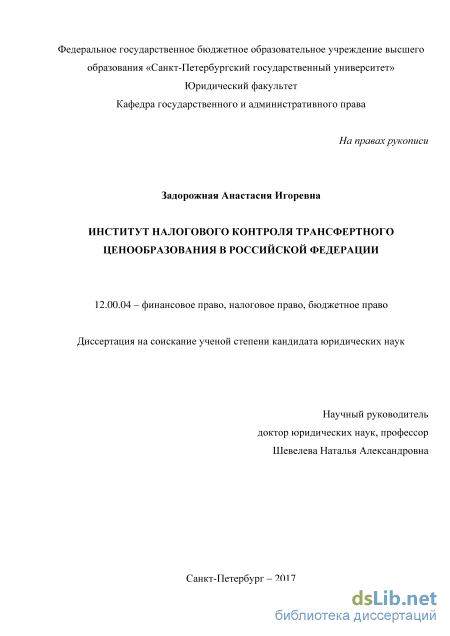 Федеральное государственное бюджетное образовательное учреждение высшего образования «Санкт-Петербургский государственный университет»
Юридический факультет
Кафедра государственного и административного права

На правах рукописи

Задорожная Анастасия Игоревна

ИНСТИТУТ НАЛОГОВОГО КОНТРОЛЯ ТРАНСФЕРТНОГО ЦЕНООБРАЗОВАНИЯ В РОССИЙСКОЙ ФЕДЕРАЦИИ

12.00.04 – финансовое право, налоговое право, бюджетное право

Диссертация на соискание ученой степени кандидата юридических наук

Научный руководитель
доктор юридических наук, профессор
Шевелева Наталья Александровна

Санкт-Петербург – 2017

dsLib.net
библиотека диссертаций